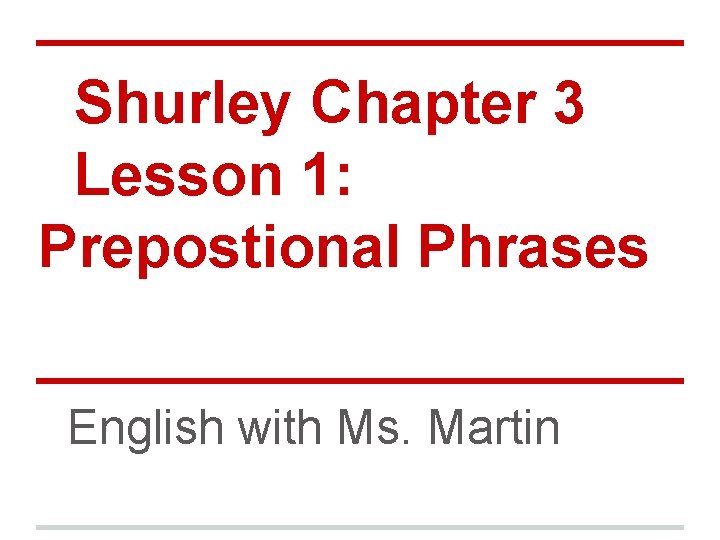 Shurley Chapter 3 Lesson 1: Prepostional Phrases

English with Ms. Martin